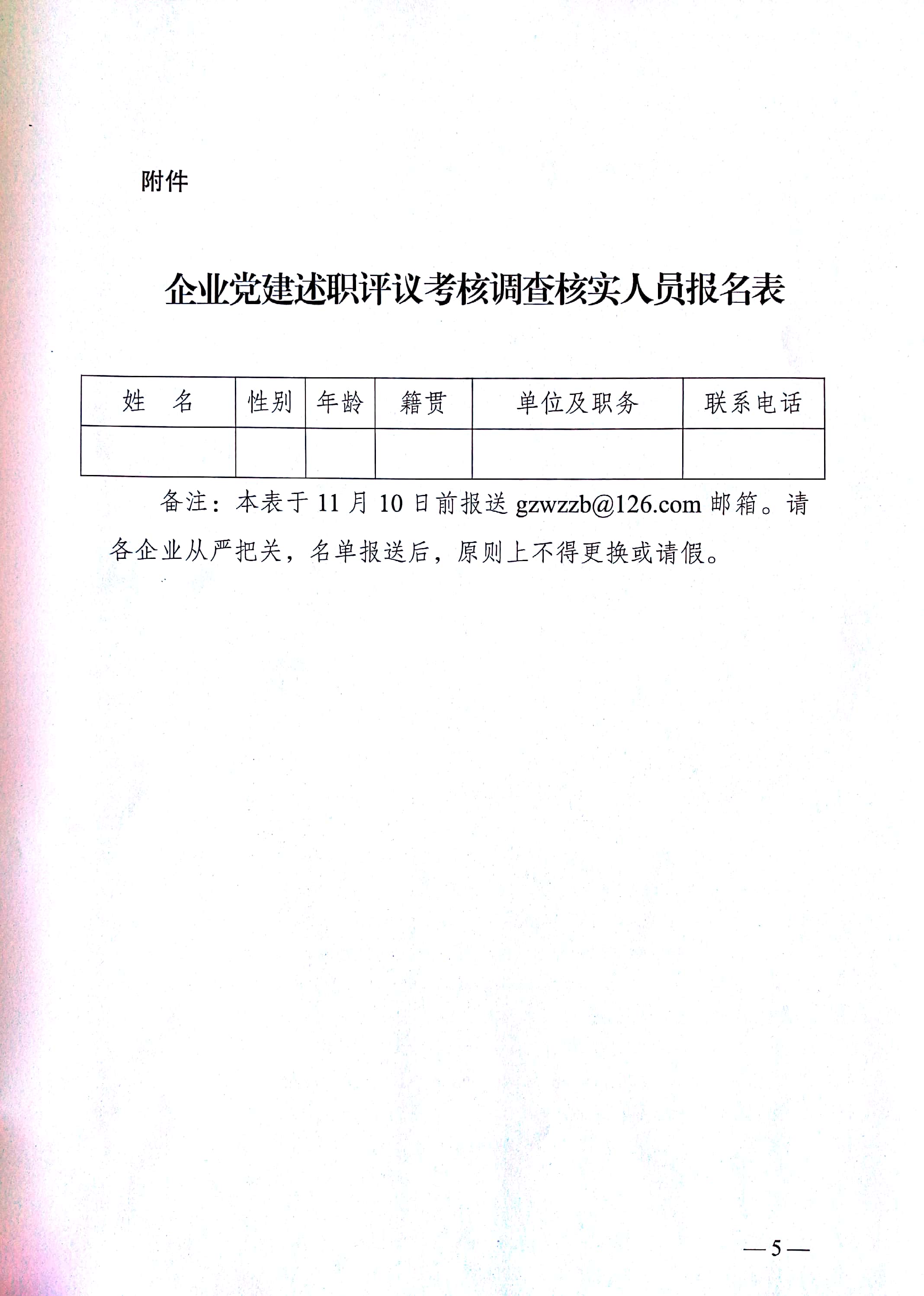 附件

企业党建述职评议考核调查核实人员报名表

| 姓　名 | 性别 | 年龄 | 籍贯 | 单位及职务 | 联系电话 |
|---|---|---|---|---|---|
| | | | | | |

备注：本表于 11 月 10 日前报送 gzwzzb@126.com 邮箱。请各企业从严把关，名单报送后，原则上不得更换或请假。

— 5 —